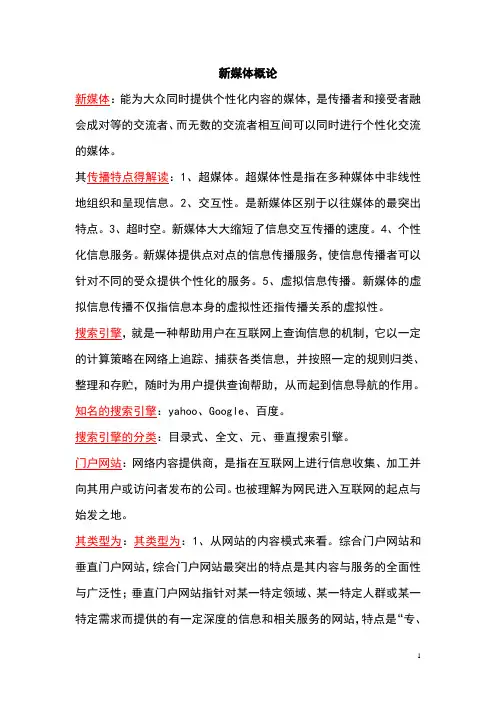 新媒体概论

新媒体：能为大众同时提供个性化内容的媒体，是传播者和接受者融会成对等的交流者、而无数的交流者相互间可以同时进行个性化交流的媒体。

其传播特点得解读：1、超媒体。超媒体性是指在多种媒体中非线性地组织和呈现信息。2、交互性。是新媒体区别于以往媒体的最突出特点。3、超时空。新媒体大大缩短了信息交互传播的速度。4、个性化信息服务。新媒体提供点对点的信息传播服务，使信息传播者可以针对不同的受众提供个性化的服务。5、虚拟信息传播。新媒体的虚拟信息传播不仅指信息本身的虚拟性还指传播关系的虚拟性。

搜索引擎，就是一种帮助用户在互联网上查询信息的机制，它以一定的计算策略在网络上追踪、捕获各类信息，并按照一定的规则归类、整理和存贮，随时为用户提供查询帮助，从而起到信息导航的作用。

知名的搜索引擎：yahoo、Google、百度。

搜索引擎的分类：目录式、全文、元、垂直搜索引擎。

门户网站：网络内容提供商，是指在互联网上进行信息收集、加工并向其用户或访问者发布的公司。也被理解为网民进入互联网的起点与始发之地。

其类型为：其类型为：1、从网站的内容模式来看。综合门户网站和垂直门户网站，综合门户网站最突出的特点是其内容与服务的全面性与广泛性；垂直门户网站指针对某一特定领域、某一特定人群或某一特定需求而提供的有一定深度的信息和相关服务的网站，特点是“专、

1